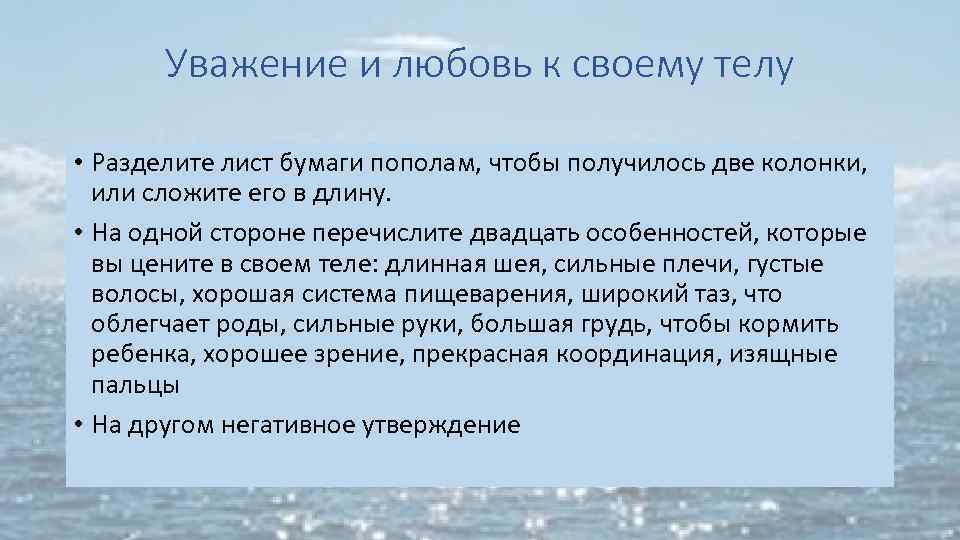 Уважение и любовь к своему телу

• Разделите лист бумаги пополам, чтобы получилось две колонки, или сложите его в длину.

• На одной стороне перечислите двадцать особенностей, которые вы цените в своем теле: длинная шея, сильные плечи, густые волосы, хорошая система пищеварения, широкий таз, что облегчает роды, сильные руки, большая грудь, чтобы кормить ребенка, хорошее зрение, прекрасная координация, изящные пальцы

• На другом негативное утверждение